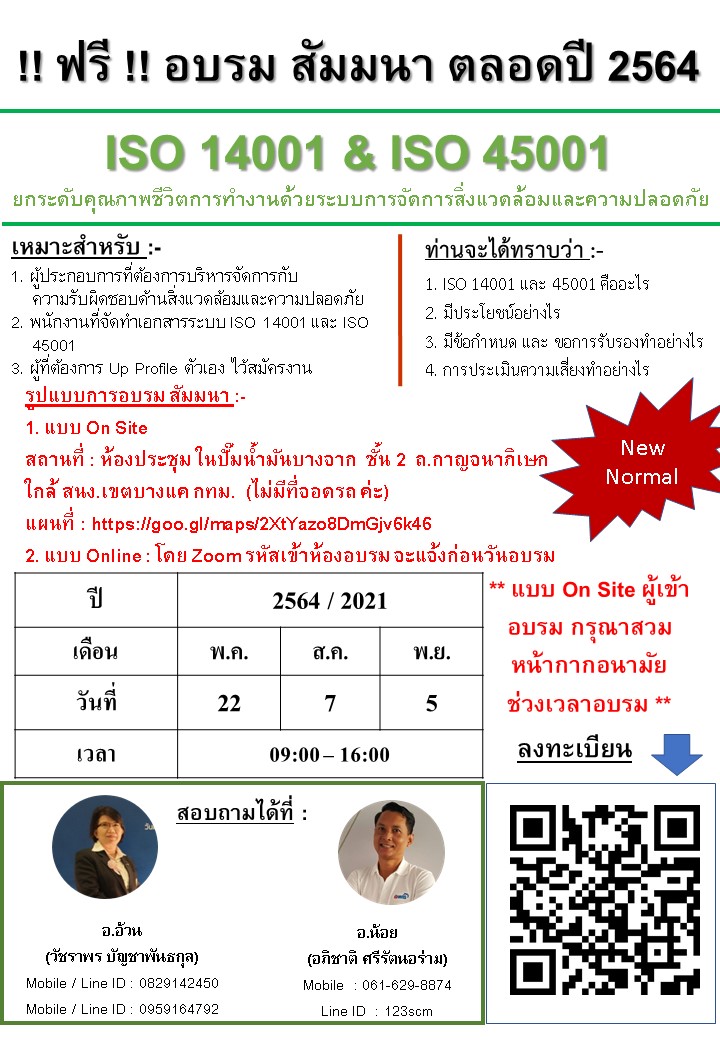 !! ฟรี !! อบรม สัมมนา ตลอดปี 2564

ISO 14001 & ISO 45001

ยกระดับคุณภาพชีวิตการทำงานด้วยระบบการจัดการสิ่งแวดล้อมและความปลอดภัย

เหมาะสำหรับ :-

1. ผู้ประกอบการที่ต้องการบริหารจัดการกับความรับผิดชอบด้านสิ่งแวดล้อมและความปลอดภัย
2. พนักงานที่จัดทำเอกสารระบบ ISO 14001 และ ISO 45001
3. ผู้ที่ต้องการ Up Profile ตัวเอง ไว้สมัครงาน

ท่านจะได้ทราบว่า :-

1. ISO 14001 และ 45001 คืออะไร
2. มีประโยชน์อย่างไร
3. มีข้อกำหนด และ ขอการรับรองทำอย่างไร
4. การประเมินความเสี่ยงทำอย่างไร

รูปแบบการอบรม สัมมนา :-

1. แบบ On Site

สถานที่ : ห้องประชุม ในปั๊มน้ำมันบางจาก ชั้น 2 ถ.กาญจนาภิเษก ใกล้ สนง.เขตบางแค กทม. (ไม่มีที่จอดรถ ค่ะ)

แผนที่ : https://goo.gl/maps/2XtYazo8DmGjv6k46

2. แบบ Online : โดย Zoom รหัสเข้าห้องอบรม จะแจ้งก่อนวันอบรม

New Normal

| ปี | 2564 / 2021 | | |
|---|---|---|---|
| เดือน | พ.ค. | ส.ค. | พ.ย. |
| วันที่ | 22 | 7 | 5 |
| เวลา | 09:00 – 16:00 | | |

** แบบ On Site ผู้เข้าอบรม กรุณาสวมหน้ากากอนามัย ช่วงเวลาอบรม **

ลงทะเบียน

สอบถามได้ที่ :

อ.อ้วน
(วัชราพร บัญชาพันธกุล)
Mobile / Line ID : 0829142450
Mobile / Line ID : 0959164792

อ.น้อย
(อภิชาติ ศรีรัตนอร่าม)
Mobile : 061-629-8874
Line ID : 123scm